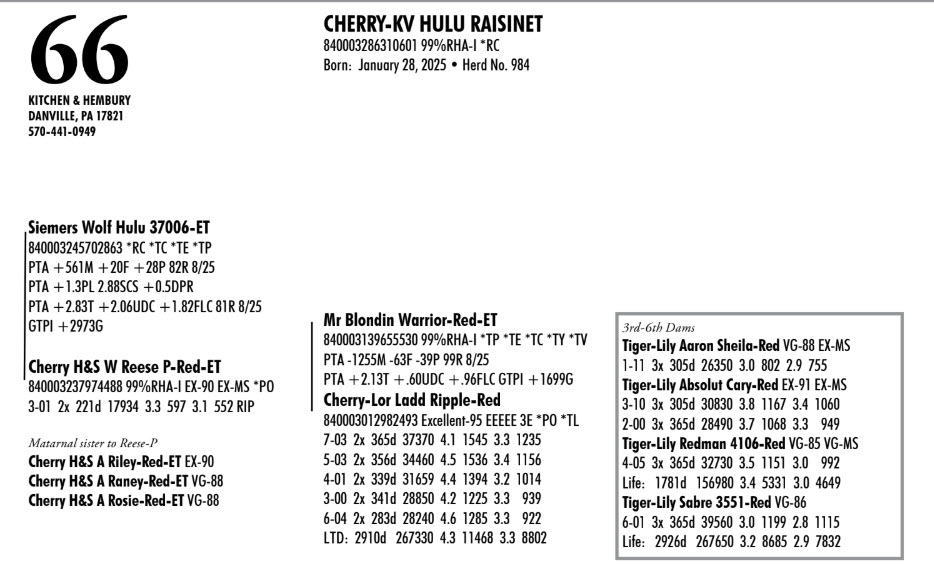 66

KITCHEN & HEMBURY
DANVILLE, PA 17821
570-441-0949

CHERRY-KV HULU RAISINET
840003286310601 99%RHA-I *RC
Born: January 28, 2025 • Herd No. 984

Siemers Wolf Hulu 37006-ET
840003245702863 *RC *TC *TE *TP
PTA +561M +20F +28P 82R 8/25
PTA +1.3PL 2.88SCS +0.5DPR
PTA +2.83T +2.06UDC +1.82FLC 81R 8/25
GTPI +2973G

Cherry H&S W Reese P-Red-ET
840003237974488 99%RHA-I EX-90 EX-MS *PO
3-01 2x 221d 17934 3.3 597 3.1 552 RIP

Matarnal sister to Reese-P
Cherry H&S A Riley-Red-ET EX-90
Cherry H&S A Raney-Red-ET VG-88
Cherry H&S A Rosie-Red-ET VG-88

Mr Blondin Warrior-Red-ET
840003139655530 99%RHA-I *TP *TE *TC *TY *TV
PTA -1255M -63F -39P 99R 8/25
PTA +2.13T +.60UDC +.96FLC GTPI +1699G

Cherry-Lor Ladd Ripple-Red
840003012982493 Excellent-95 EEEEE 3E *PO *TL
7-03 2x 365d 37370 4.1 1545 3.3 1235
5-03 2x 356d 34460 4.5 1536 3.4 1156
4-01 2x 339d 31659 4.4 1394 3.2 1014
3-00 2x 341d 28850 4.2 1225 3.3 939
6-04 2x 283d 28240 4.6 1285 3.3 922
LTD: 2910d 267330 4.3 11468 3.3 8802

3rd-6th Dams
Tiger-Lily Aaron Sheila-Red VG-88 EX-MS
1-11 3x 305d 26350 3.0 802 2.9 755
Tiger-Lily Absolut Cary-Red EX-91 EX-MS
3-10 3x 305d 30830 3.8 1167 3.4 1060
2-00 3x 365d 28490 3.7 1068 3.3 949
Tiger-Lily Redman 4106-Red VG-85 VG-MS
4-05 3x 365d 32730 3.5 1151 3.0 992
Life: 1781d 156980 3.4 5331 3.0 4649
Tiger-Lily Sabre 3551-Red VG-86
6-01 3x 365d 39560 3.0 1199 2.8 1115
Life: 2926d 267650 3.2 8685 2.9 7832